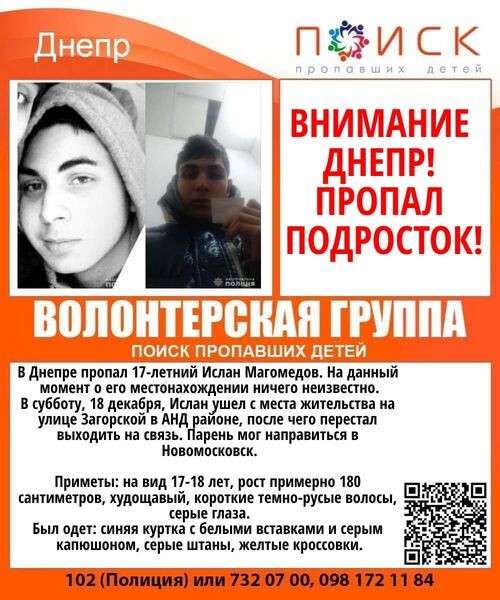 Днепр

ПОИСК
пропавших детей

ВНИМАНИЕ ДНЕПР! ПРОПАЛ ПОДРОСТОК!

ВОЛОНТЕРСКАЯ ГРУППА
ПОИСК ПРОПАВШИХ ДЕТЕЙ

В Днепре пропал 17-летний Ислан Магомедов. На данный момент о его местонахождении ничего неизвестно. В субботу, 18 декабря, Ислан ушел с места жительства на улице Загорской в АНД районе, после чего перестал выходить на связь. Парень мог направиться в Новомосковск.

Приметы: на вид 17-18 лет, рост примерно 180 сантиметров, худощавый, короткие темно-русые волосы, серые глаза.
Был одет: синяя куртка с белыми вставками и серым капюшоном, серые штаны, желтые кроссовки.

102 (Полиция) или 732 07 00, 098 172 11 84